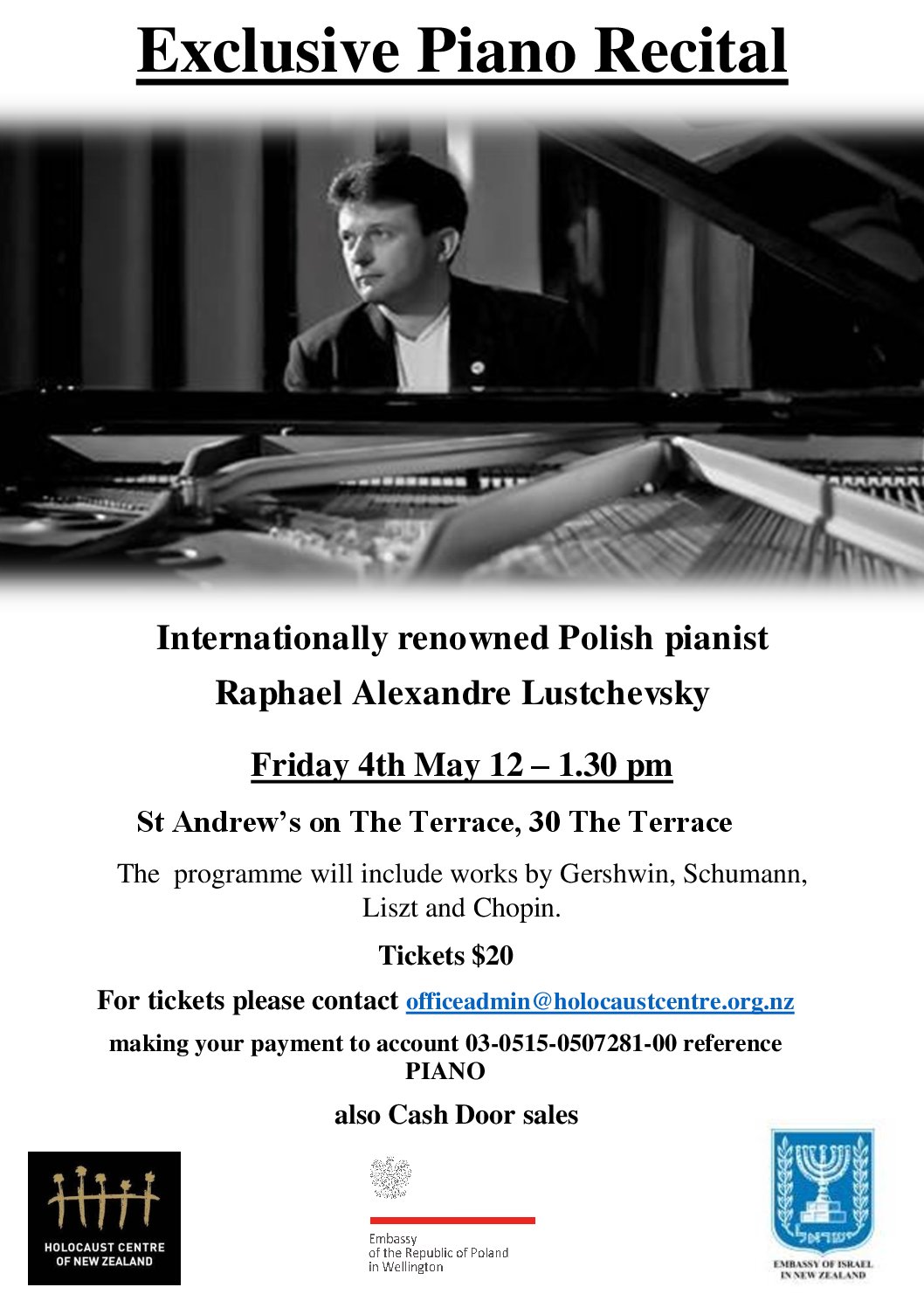 Exclusive Piano Recital

Internationally renowned Polish pianist

Raphael Alexandre Lustchevsky

Friday 4th May 12 – 1.30 pm

St Andrew's on The Terrace, 30 The Terrace

The programme will include works by Gershwin, Schumann, Liszt and Chopin.

Tickets $20

For tickets please contact officeadmin@holocaustcentre.org.nz

making your payment to account 03-0515-0507281-00 reference PIANO

also Cash Door sales

HOLOCAUST CENTRE OF NEW ZEALAND

Embassy
of the Republic of Poland
in Wellington

ישראל

EMBASSY OF ISRAEL
IN NEW ZEALAND